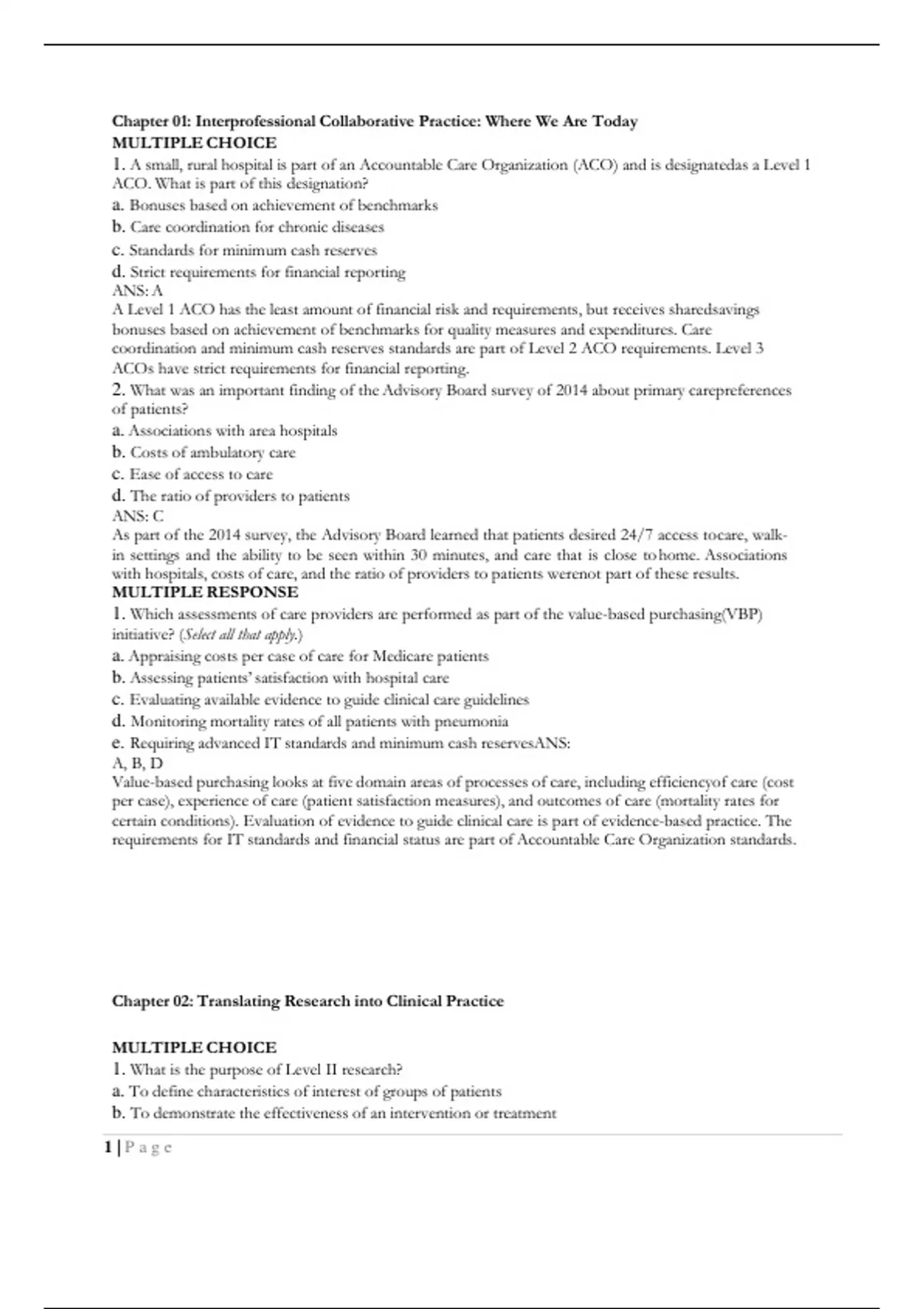 Chapter 01: Interprofessional Collaborative Practice: Where We Are Today
MULTIPLE CHOICE
1. A small, rural hospital is part of an Accountable Care Organization (ACO) and is designatedas a Level 1 ACO. What is part of this designation?
a. Bonuses based on achievement of benchmarks
b. Care coordination for chronic diseases
c. Standards for minimum cash reserves
d. Strict requirements for financial reporting
ANS: A
A Level 1 ACO has the least amount of financial risk and requirements, but receives sharedsavings bonuses based on achievement of benchmarks for quality measures and expenditures. Care coordination and minimum cash reserves standards are part of Level 2 ACO requirements. Level 3 ACOs have strict requirements for financial reporting.
2. What was an important finding of the Advisory Board survey of 2014 about primary carepreferences of patients?
a. Associations with area hospitals
b. Costs of ambulatory care
c. Ease of access to care
d. The ratio of providers to patients
ANS: C
As part of the 2014 survey, the Advisory Board learned that patients desired 24/7 access tocare, walk-in settings and the ability to be seen within 30 minutes, and care that is close tohome. Associations with hospitals, costs of care, and the ratio of providers to patients werenot part of these results.
MULTIPLE RESPONSE
1. Which assessments of care providers are performed as part of the value-based purchasing(VBP) initiative? (Select all that apply.)
a. Appraising costs per case of care for Medicare patients
b. Assessing patients' satisfaction with hospital care
c. Evaluating available evidence to guide clinical care guidelines
d. Monitoring mortality rates of all patients with pneumonia
e. Requiring advanced IT standards and minimum cash reservesANS:
A, B, D
Value-based purchasing looks at five domain areas of processes of care, including efficiencyof care (cost per case), experience of care (patient satisfaction measures), and outcomes of care (mortality rates for certain conditions). Evaluation of evidence to guide clinical care is part of evidence-based practice. The requirements for IT standards and financial status are part of Accountable Care Organization standards.

Chapter 02: Translating Research into Clinical Practice

MULTIPLE CHOICE
1. What is the purpose of Level II research?
a. To define characteristics of interest of groups of patients
b. To demonstrate the effectiveness of an intervention or treatment

1 | P a g e